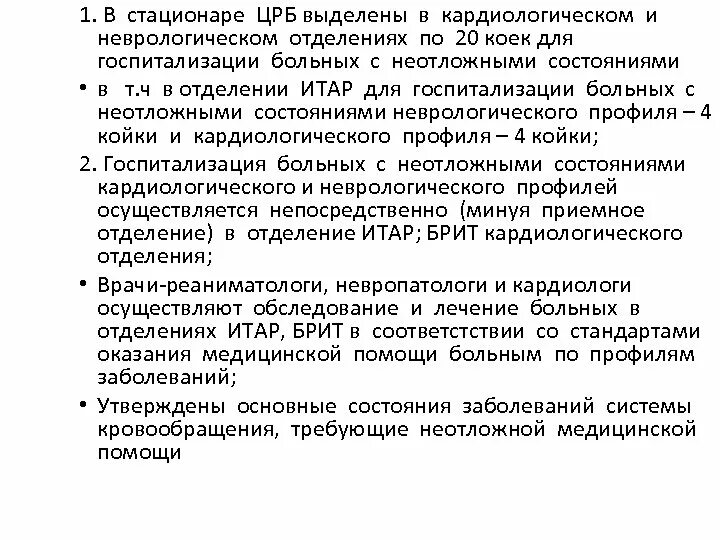 1. В стационаре ЦРБ выделены в кардиологическом и неврологическом отделениях по 20 коек для госпитализации больных с неотложными состояниями

• в т.ч в отделении ИТАР для госпитализации больных с неотложными состояниями неврологического профиля – 4 койки и кардиологического профиля – 4 койки;

2. Госпитализация больных с неотложными состояниями кардиологического и неврологического профилей осуществляется непосредственно (минуя приемное отделение) в отделение ИТАР; БРИТ кардиологического отделения;

• Врачи-реаниматологи, невропатологи и кардиологи осуществляют обследование и лечение больных в отделениях ИТАР, БРИТ в соответстствии со стандартами оказания медицинской помощи больным по профилям заболеваний;

• Утверждены основные состояния заболеваний системы кровообращения, требующие неотложной медицинской помощи